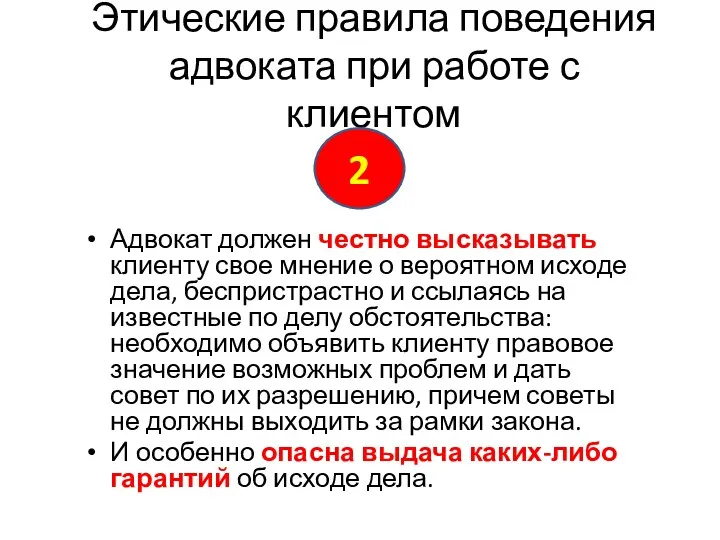 Этические правила поведения адвоката при работе с клиентом

2

• Адвокат должен честно высказывать клиенту свое мнение о вероятном исходе дела, беспристрастно и ссылаясь на известные по делу обстоятельства: необходимо объявить клиенту правовое значение возможных проблем и дать совет по их разрешению, причем советы не должны выходить за рамки закона.
• И особенно опасна выдача каких-либо гарантий об исходе дела.